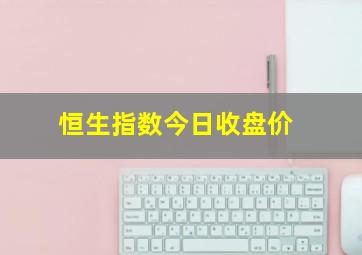 恒生指数今日收盘价